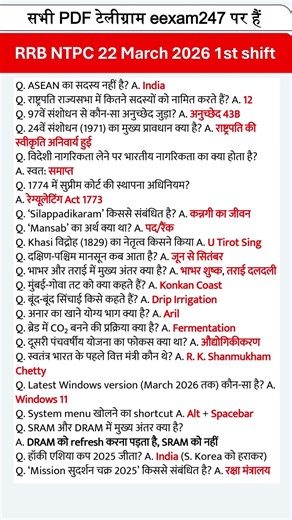 सभी PDF टेलीग्राम eexam247 पर हैं

RRB NTPC 22 March 2026 1st shift

Q. ASEAN का सदस्य नहीं है? A. India
Q. राष्ट्रपति राज्यसभा में कितने सदस्यों को नामित करते हैं? A. 12
Q. 97वें संशोधन से कौन-सा अनुच्छेद जुड़ा? A. अनुच्छेद 43B
Q. 24वें संशोधन (1971) का मुख्य प्रावधान क्या है? A. राष्ट्रपति की स्वीकृति अनिवार्य हुई
Q. विदेशी नागरिकता लेने पर भारतीय नागरिकता का क्या होता है?
A. स्वत: समाप्त
Q. 1774 में सुप्रीम कोर्ट की स्थापना अधिनियम?
A. रेग्यूलेटिंग Act 1773
Q. 'Silappadikaram' किससे संबंधित है? A. कन्नगी का जीवन
Q. 'Mansab' का अर्थ क्या था? A. पद/रैंक
Q. Khasi विद्रोह (1829) का नेतृत्व किसने किया A. U Tirot Sing
Q. दक्षिण-पश्चिम मानसून कब आता है? A. जून से सितंबर
Q. भाभर और तराई में मुख्य अंतर क्या है? A. भाभर शुष्क, तराई दलदली
Q. मुंबई-गोवा तट को क्या कहते हैं? A. Konkan Coast
Q. बूंद-बूंद सिंचाई किसे कहते हैं? A. Drip Irrigation
Q. अनार का खाने योग्य भाग क्या है? A. Aril
Q. ब्रेड में $CO_2$ बनने की प्रक्रिया क्या है? A. Fermentation
Q. दूसरी पंचवर्षीय योजना का फोकस क्या था? A. औद्योगिकीकरण
Q. स्वतंत्र भारत के पहले वित्त मंत्री कौन थे? A. R. K. Shanmukham Chetty
Q. Latest Windows version (March 2026 तक) कौन-सा है? A. Windows 11
Q. System menu खोलने का shortcut A. Alt + Spacebar
Q. SRAM और DRAM में मुख्य अंतर क्या है?
A. DRAM को refresh करना पड़ता है, SRAM को नहीं
Q. हॉकी एशिया कप 2025 जीता? A. India (S. Korea को हराकर)
Q. 'Mission सुदर्शन चक्र 2025' किससे संबंधित है? A. रक्षा मंत्रालय